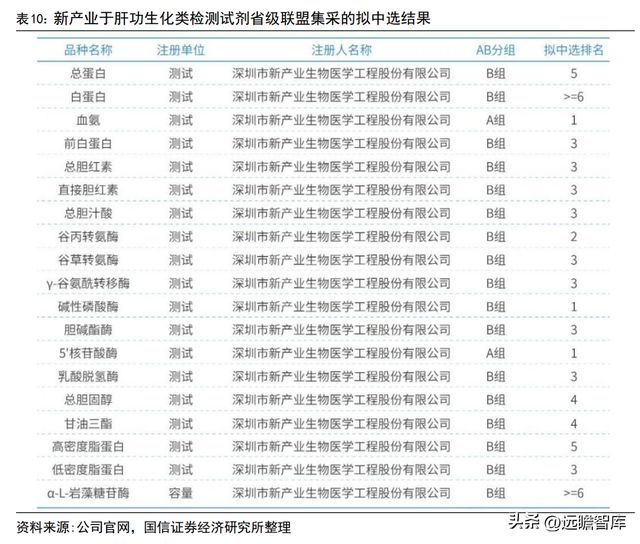 表10：新产业于肝功生化类检测试剂省级联盟集采的拟中选结果

| 品种名称 | 注册单位 | 注册人名称 | AB分组 | 拟中选排名 |
|---|---|---|---|---|
| 总蛋白 | 测试 | 深圳市新产业生物医学工程股份有限公司 | B组 | 5 |
| 白蛋白 | 测试 | 深圳市新产业生物医学工程股份有限公司 | B组 | >=6 |
| 血氨 | 测试 | 深圳市新产业生物医学工程股份有限公司 | A组 | 1 |
| 前白蛋白 | 测试 | 深圳市新产业生物医学工程股份有限公司 | B组 | 3 |
| 总胆红素 | 测试 | 深圳市新产业生物医学工程股份有限公司 | B组 | 3 |
| 直接胆红素 | 测试 | 深圳市新产业生物医学工程股份有限公司 | B组 | 3 |
| 总胆汁酸 | 测试 | 深圳市新产业生物医学工程股份有限公司 | B组 | 3 |
| 谷丙转氨酶 | 测试 | 深圳市新产业生物医学工程股份有限公司 | B组 | 2 |
| 谷草转氨酶 | 测试 | 深圳市新产业生物医学工程股份有限公司 | B组 | 3 |
| γ-谷氨酰转移酶 | 测试 | 深圳市新产业生物医学工程股份有限公司 | B组 | 3 |
| 碱性磷酸酶 | 测试 | 深圳市新产业生物医学工程股份有限公司 | B组 | 1 |
| 胆碱酯酶 | 测试 | 深圳市新产业生物医学工程股份有限公司 | B组 | 3 |
| 5'核苷酸酶 | 测试 | 深圳市新产业生物医学工程股份有限公司 | A组 | 1 |
| 乳酸脱氢酶 | 测试 | 深圳市新产业生物医学工程股份有限公司 | B组 | 3 |
| 总胆固醇 | 测试 | 深圳市新产业生物医学工程股份有限公司 | B组 | 4 |
| 甘油三酯 | 测试 | 深圳市新产业生物医学工程股份有限公司 | B组 | 4 |
| 高密度脂蛋白 | 测试 | 深圳市新产业生物医学工程股份有限公司 | B组 | 5 |
| 低密度脂蛋白 | 测试 | 深圳市新产业生物医学工程股份有限公司 | B组 | 3 |
| α-L-岩藻糖苷酶 | 容量 | 深圳市新产业生物医学工程股份有限公司 | B组 | >=6 |

资料来源：公司官网，国信证券经济研究所整理

头条 @远瞻智库